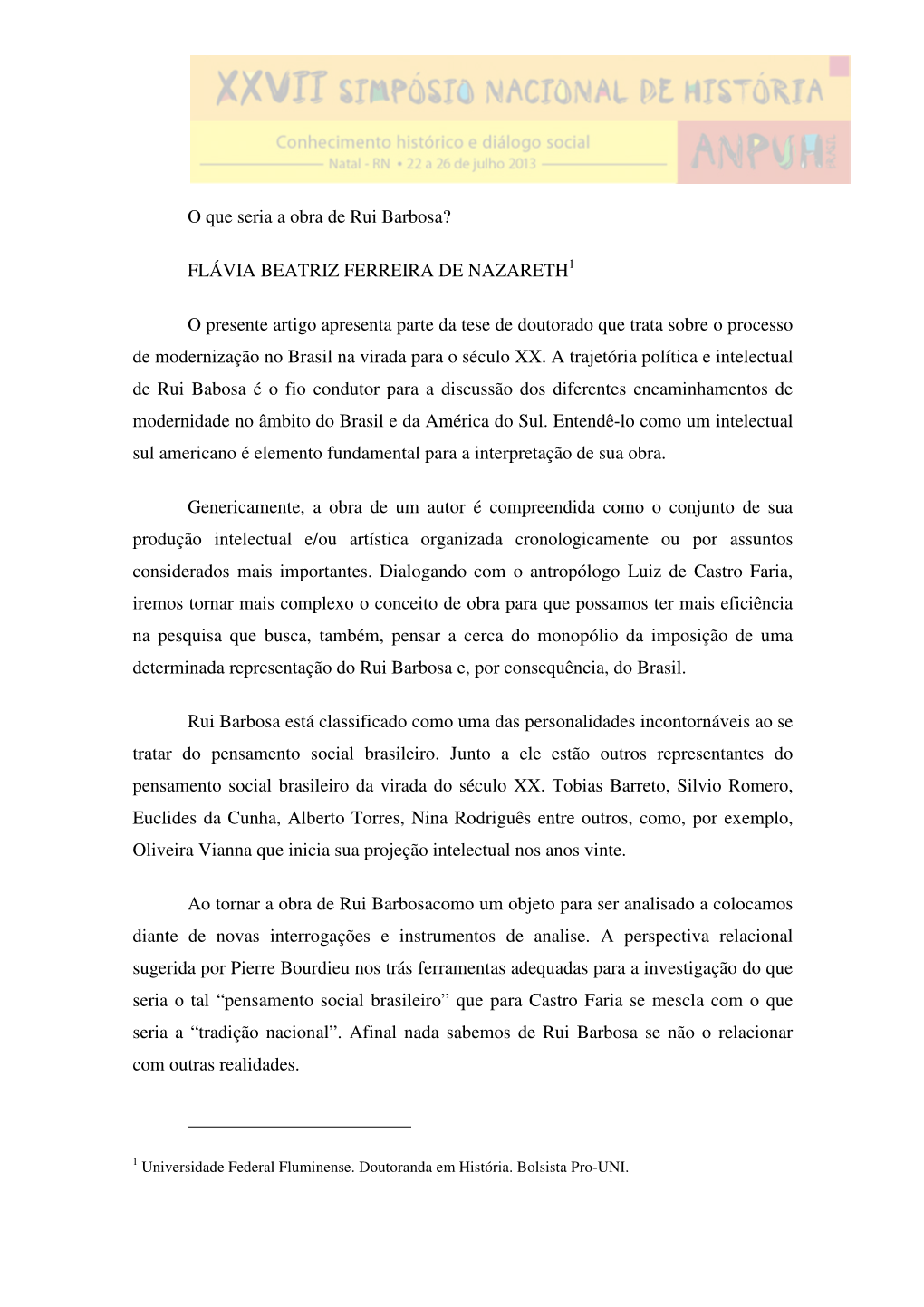 XXVII SIMPÓSIO NACIONAL DE HISTÓRIA

Conhecimento histórico e diálogo social

Natal - RN • 22 a 26 de julho 2013

ANPUH BRASIL

O que seria a obra de Rui Barbosa?

FLÁVIA BEATRIZ FERREIRA DE NAZARETH$^1$

O presente artigo apresenta parte da tese de doutorado que trata sobre o processo de modernização no Brasil na virada para o século XX. A trajetória política e intelectual de Rui Babosa é o fio condutor para a discussão dos diferentes encaminhamentos de modernidade no âmbito do Brasil e da América do Sul. Entendê-lo como um intelectual sul americano é elemento fundamental para a interpretação de sua obra.

Genericamente, a obra de um autor é compreendida como o conjunto de sua produção intelectual e/ou artística organizada cronologicamente ou por assuntos considerados mais importantes. Dialogando com o antropólogo Luiz de Castro Faria, iremos tornar mais complexo o conceito de obra para que possamos ter mais eficiência na pesquisa que busca, também, pensar a cerca do monopólio da imposição de uma determinada representação do Rui Barbosa e, por consequência, do Brasil.

Rui Barbosa está classificado como uma das personalidades incontornáveis ao se tratar do pensamento social brasileiro. Junto a ele estão outros representantes do pensamento social brasileiro da virada do século XX. Tobias Barreto, Silvio Romero, Euclides da Cunha, Alberto Torres, Nina Rodriguês entre outros, como, por exemplo, Oliveira Vianna que inicia sua projeção intelectual nos anos vinte.

Ao tornar a obra de Rui Barbosacomo um objeto para ser analisado a colocamos diante de novas interrogações e instrumentos de analise. A perspectiva relacional sugerida por Pierre Bourdieu nos trás ferramentas adequadas para a investigação do que seria o tal “pensamento social brasileiro” que para Castro Faria se mescla com o que seria a “tradição nacional”. Afinal nada sabemos de Rui Barbosa se não o relacionar com outras realidades.

$^1$ Universidade Federal Fluminense. Doutoranda em História. Bolsista Pro-UNI.